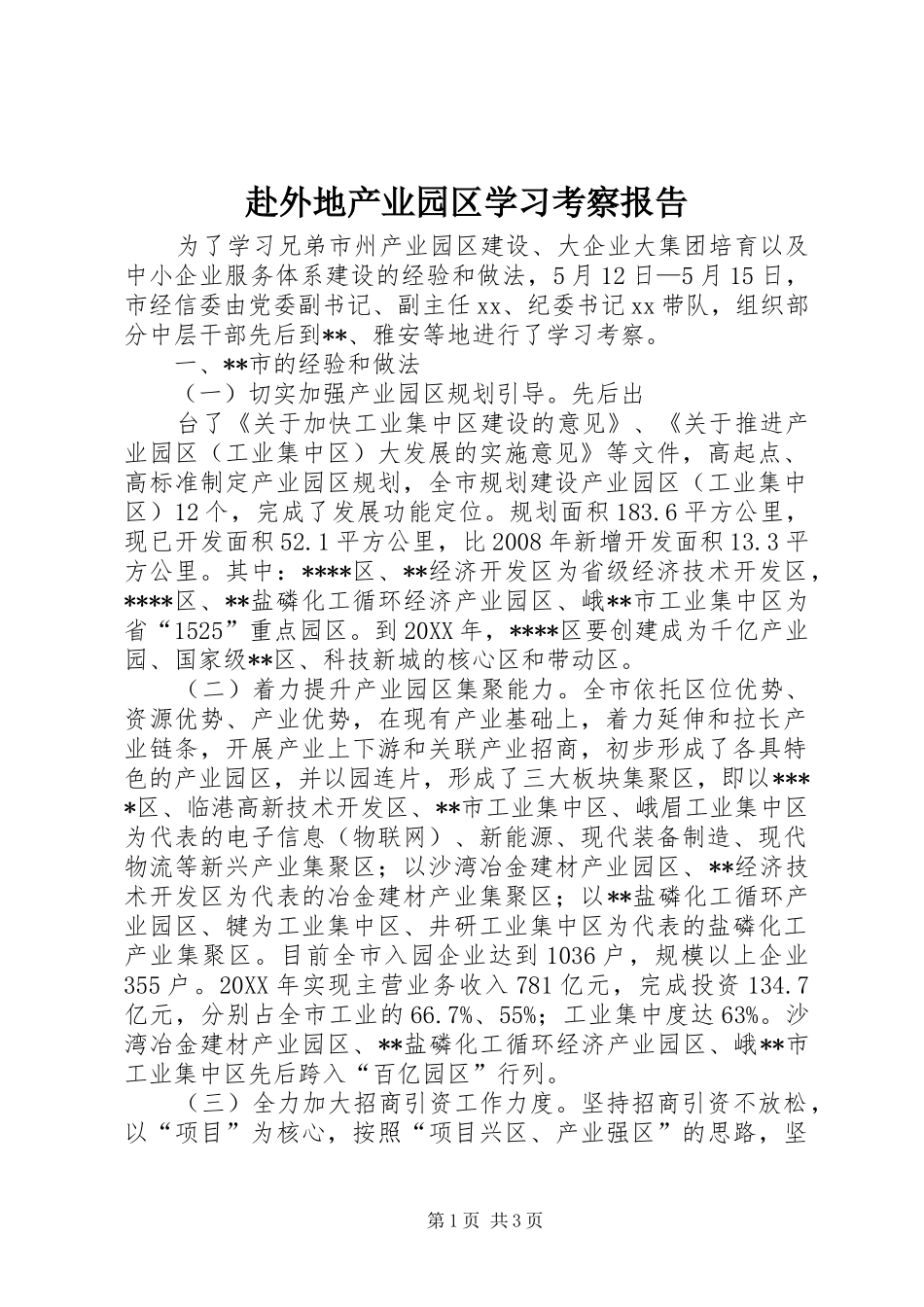 赴外地产业园区学习考察报告

为了学习兄弟市州产业园区建设、大企业大集团培育以及中小企业服务体系建设的经验和做法，5月12日—5月15日，市经信委由党委副书记、副主任xx、纪委书记xx带队，组织部分中层干部先后到**、雅安等地进行了学习考察。

一、**市的经验和做法

（一）切实加强产业园区规划引导。先后出

台了《关于加快工业集中区建设的意见》、《关于推进产业园区（工业集中区）大发展的实施意见》等文件，高起点、高标准制定产业园区规划，全市规划建设产业园区（工业集中区）12个，完成了发展功能定位。规划面积183.6平方公里，现已开发面积52.1平方公里，比2008年新增开发面积13.3平方公里。其中：****区、**经济开发区为省级经济技术开发区，****区、**盐磷化工循环经济产业园区、峨**市工业集中区为省“1525”重点园区。到20XX年，****区要创建成为千亿产业园、国家级**区、科技新城的核心区和带动区。

（二）着力提升产业园区集聚能力。全市依托区位优势、资源优势、产业优势，在现有产业基础上，着力延伸和拉长产业链条，开展产业上下游和关联产业招商，初步形成了各具特色的产业园区，并以园连片，形成了三大板块集聚区，即以****区、临港高新技术开发区、**市工业集中区、峨眉工业集中区为代表的电子信息（物联网）、新能源、现代装备制造、现代物流等新兴产业集聚区；以沙湾冶金建材产业园区、**经济技术开发区为代表的冶金建材产业集聚区；以**盐磷化工循环产业园区、犍为工业集中区、井研工业集中区为代表的盐磷化工产业集聚区。目前全市入园企业达到1036户，规模以上企业355户。20XX年实现主营业务收入781亿元，完成投资134.7亿元，分别占全市工业的66.7%、55%；工业集中度达63%。沙湾冶金建材产业园区、**盐磷化工循环经济产业园区、峨**市工业集中区先后跨入“百亿园区”行列。

（三）全力加大招商引资工作力度。坚持招商引资不放松，以“项目”为核心，按照“项目兴区、产业强区”的思路，坚

第1页 共3页